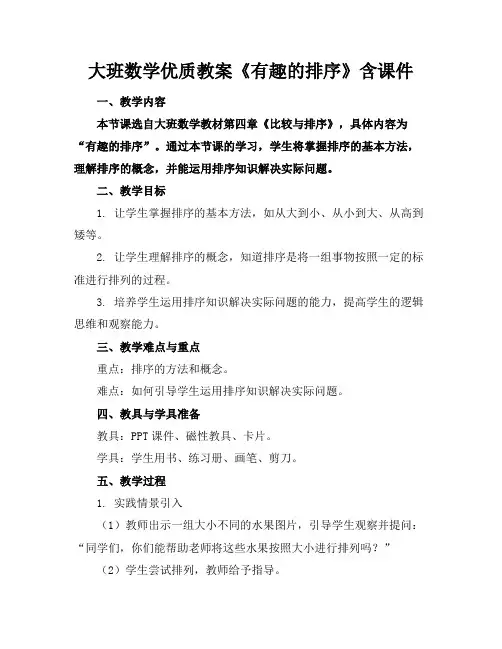 大班数学优质教案《有趣的排序》含课件

一、教学内容

本节课选自大班数学教材第四章《比较与排序》，具体内容为“有趣的排序”。通过本节课的学习，学生将掌握排序的基本方法，理解排序的概念，并能运用排序知识解决实际问题。

二、教学目标

1. 让学生掌握排序的基本方法，如从大到小、从小到大、从高到矮等。

2. 让学生理解排序的概念，知道排序是将一组事物按照一定的标准进行排列的过程。

3. 培养学生运用排序知识解决实际问题的能力，提高学生的逻辑思维和观察能力。

三、教学难点与重点

重点：排序的方法和概念。

难点：如何引导学生运用排序知识解决实际问题。

四、教具与学具准备

教具：PPT课件、磁性教具、卡片。

学具：学生用书、练习册、画笔、剪刀。

五、教学过程

1. 实践情景引入

（1）教师出示一组大小不同的水果图片，引导学生观察并提问：“同学们，你们能帮助老师将这些水果按照大小进行排列吗？”

（2）学生尝试排列，教师给予指导。